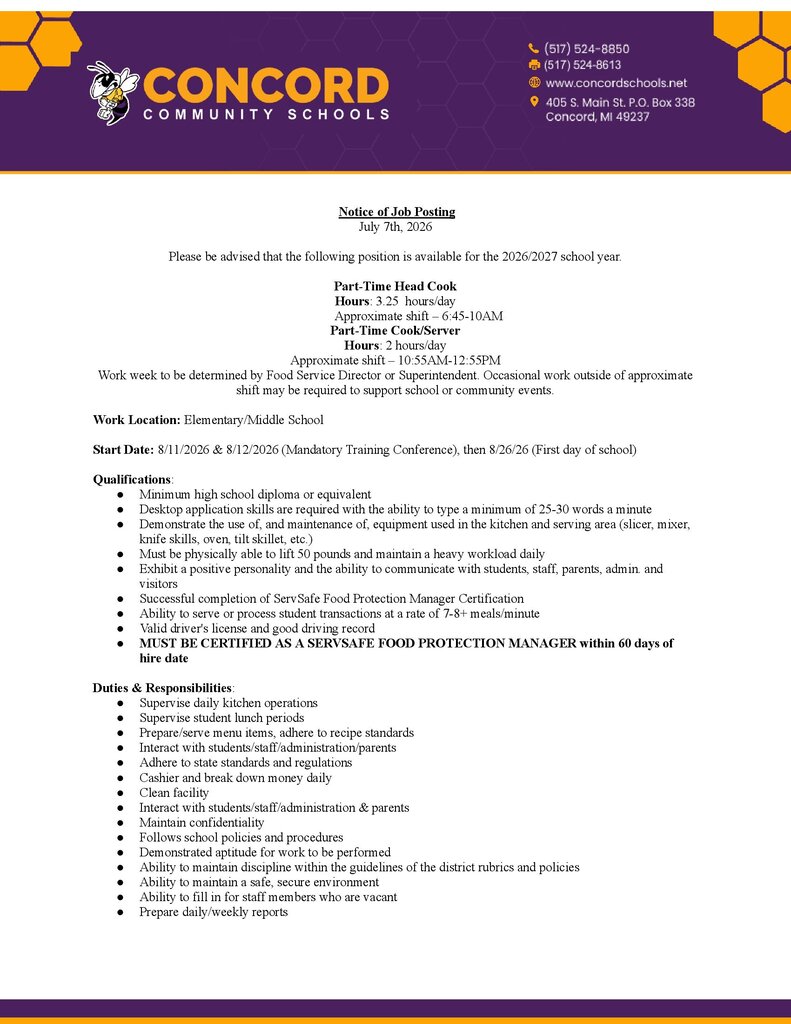 CONCORD
COMMUNITY SCHOOLS

(517) 524-8850
(517) 524-8613
www.concordschools.net
405 S. Main St. P.O. Box 338
Concord, MI 49237

Notice of Job Posting
July 7th, 2026

Please be advised that the following position is available for the 2026/2027 school year.

Part-Time Head Cook
Hours: 3.25 hours/day
Approximate shift – 6:45-10AM
Part-Time Cook/Server
Hours: 2 hours/day
Approximate shift – 10:55AM-12:55PM
Work week to be determined by Food Service Director or Superintendent. Occasional work outside of approximate shift may be required to support school or community events.

Work Location: Elementary/Middle School

Start Date: 8/11/2026 & 8/12/2026 (Mandatory Training Conference), then 8/26/26 (First day of school)

Qualifications:
• Minimum high school diploma or equivalent
• Desktop application skills are required with the ability to type a minimum of 25-30 words a minute
• Demonstrate the use of, and maintenance of, equipment used in the kitchen and serving area (slicer, mixer, knife skills, oven, tilt skillet, etc.)
• Must be physically able to lift 50 pounds and maintain a heavy workload daily
• Exhibit a positive personality and the ability to communicate with students, staff, parents, admin. and visitors
• Successful completion of ServSafe Food Protection Manager Certification
• Ability to serve or process student transactions at a rate of 7-8+ meals/minute
• Valid driver's license and good driving record
• MUST BE CERTIFIED AS A SERVSAFE FOOD PROTECTION MANAGER within 60 days of hire date

Duties & Responsibilities:
• Supervise daily kitchen operations
• Supervise student lunch periods
• Prepare/serve menu items, adhere to recipe standards
• Interact with students/staff/administration/parents
• Adhere to state standards and regulations
• Cashier and break down money daily
• Clean facility
• Interact with students/staff/administration & parents
• Maintain confidentiality
• Follows school policies and procedures
• Demonstrated aptitude for work to be performed
• Ability to maintain discipline within the guidelines of the district rubrics and policies
• Ability to maintain a safe, secure environment
• Ability to fill in for staff members who are vacant
• Prepare daily/weekly reports